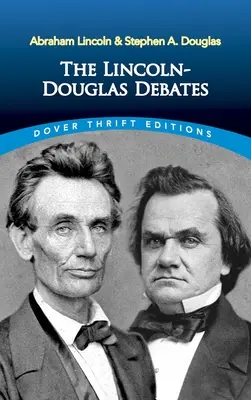 Abraham Lincoln & Stephen A. Douglas

THE LINCOLN-DOUGLAS DEBATES

DOVER THRIFT EDITIONS